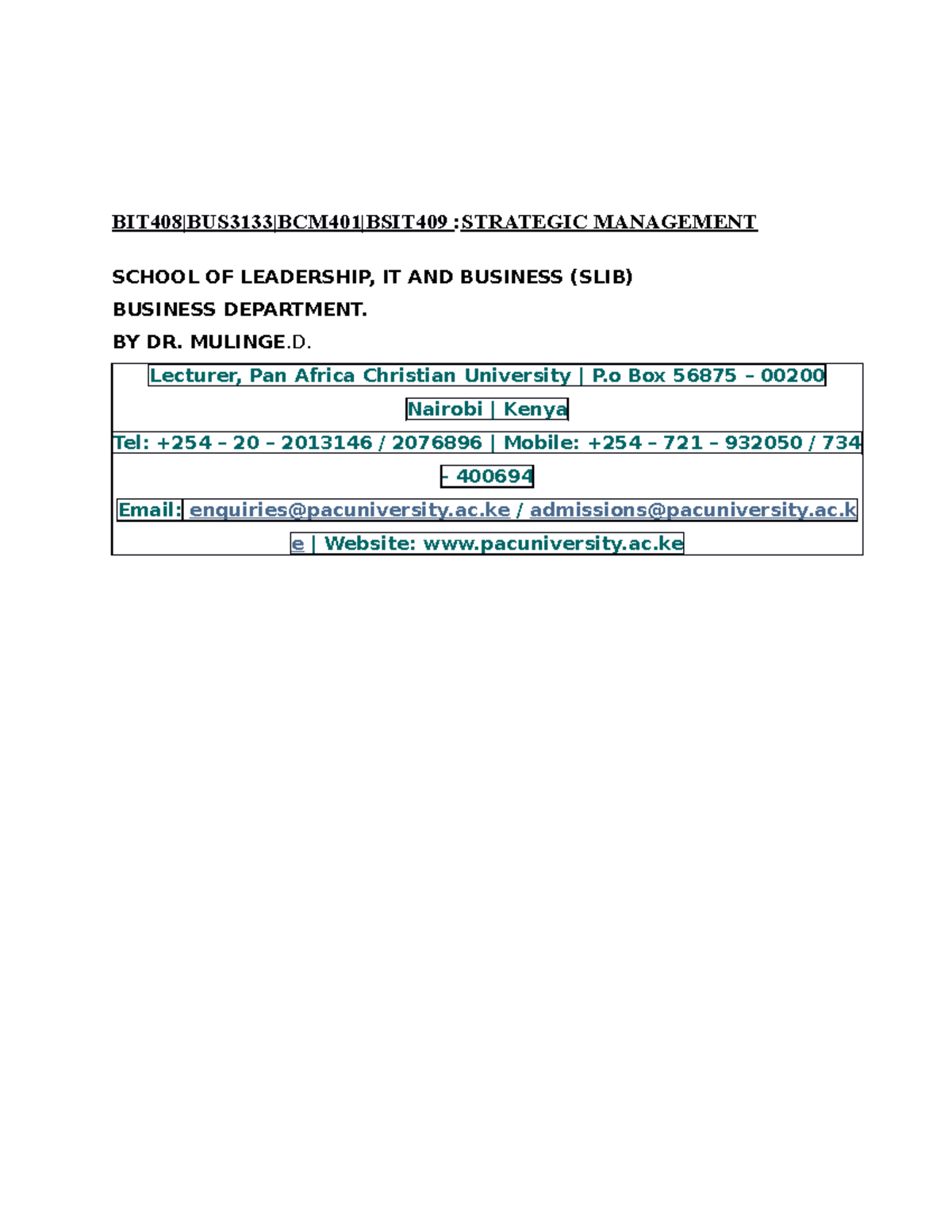 BIT408|BUS3133|BCM401|BSIT409 :STRATEGIC MANAGEMENT

SCHOOL OF LEADERSHIP, IT AND BUSINESS (SLIB)
BUSINESS DEPARTMENT.
BY DR. MULINGE.D.

Lecturer, Pan Africa Christian University | P.o Box 56875 – 00200 Nairobi | Kenya
Tel: +254 – 20 – 2013146 / 2076896 | Mobile: +254 – 721 – 932050 / 734 – 400694
Email: enquiries@pacuniversity.ac.ke / admissions@pacuniversity.ac.ke | Website: www.pacuniversity.ac.ke